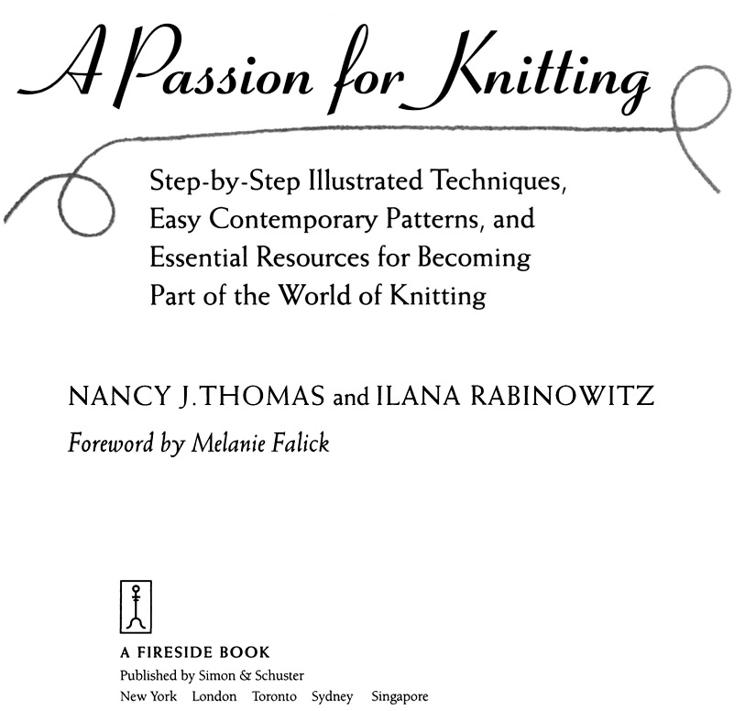 A Passion for Knitting

Step-by-Step Illustrated Techniques, Easy Contemporary Patterns, and Essential Resources for Becoming Part of the World of Knitting

NANCY J. THOMAS and ILANA RABINOWITZ

Foreword by Melanie Falick

A FIRESIDE BOOK
Published by Simon & Schuster
New York London Toronto Sydney Singapore